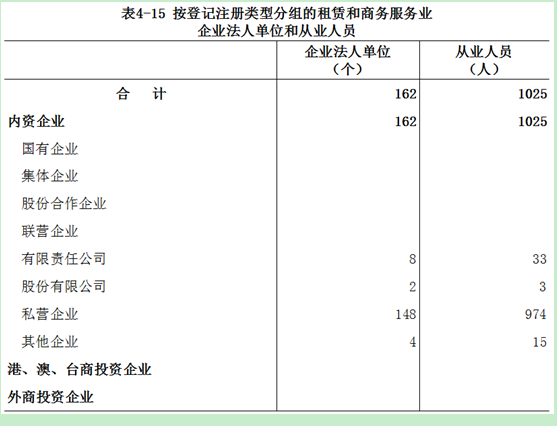 表4-15 按登记注册类型分组的租赁和商务服务业企业法人单位和从业人员

| | 企业法人单位（个） | 从业人员（人） |
|---|---|---|
| 合　计 | 162 | 1025 |
| 内资企业 | 162 | 1025 |
| 国有企业 | | |
| 集体企业 | | |
| 股份合作企业 | | |
| 联营企业 | | |
| 有限责任公司 | 8 | 33 |
| 股份有限公司 | 2 | 3 |
| 私营企业 | 148 | 974 |
| 其他企业 | 4 | 15 |
| 港、澳、台商投资企业 | | |
| 外商投资企业 | | |